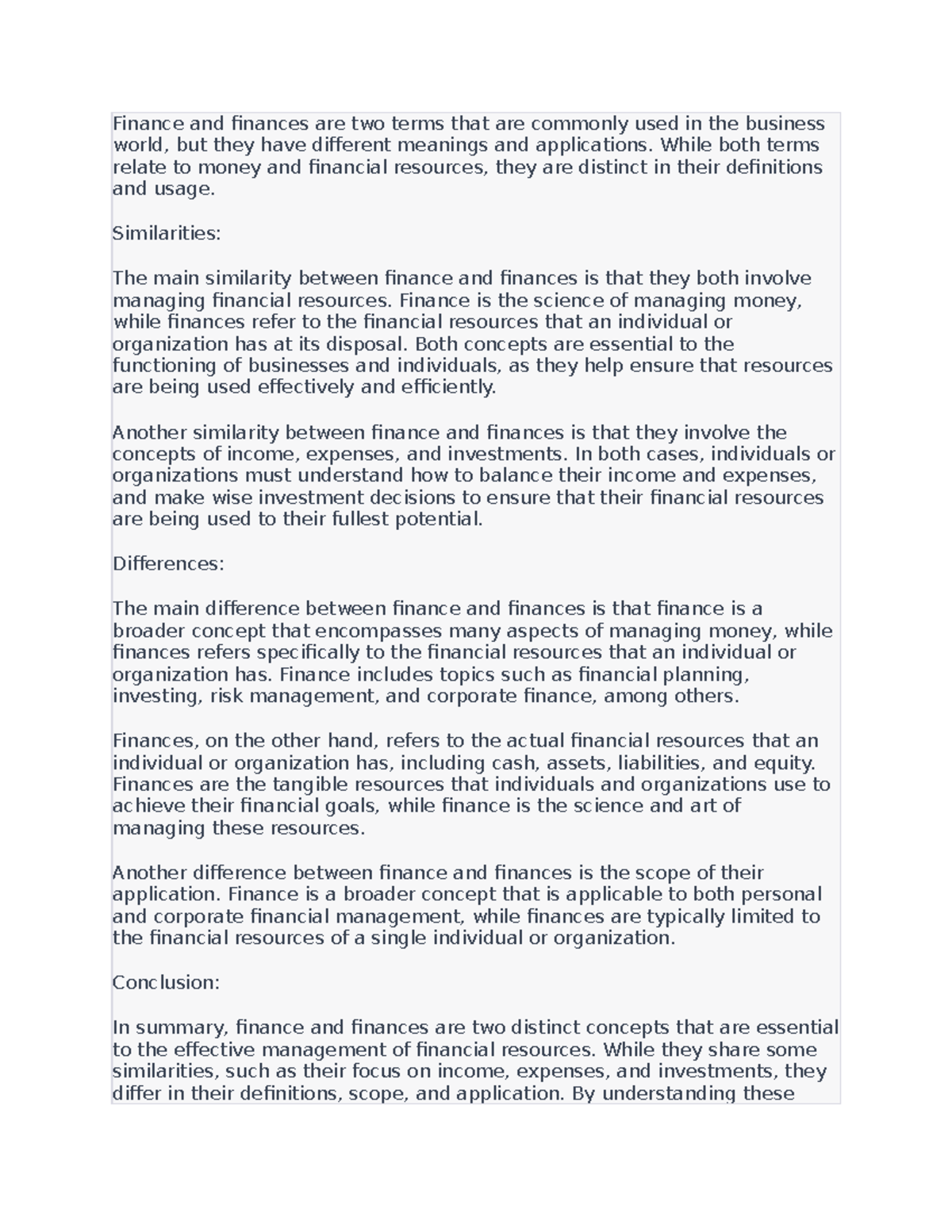 Finance and finances are two terms that are commonly used in the business world, but they have different meanings and applications. While both terms relate to money and financial resources, they are distinct in their definitions and usage.

Similarities:

The main similarity between finance and finances is that they both involve managing financial resources. Finance is the science of managing money, while finances refer to the financial resources that an individual or organization has at its disposal. Both concepts are essential to the functioning of businesses and individuals, as they help ensure that resources are being used effectively and efficiently.

Another similarity between finance and finances is that they involve the concepts of income, expenses, and investments. In both cases, individuals or organizations must understand how to balance their income and expenses, and make wise investment decisions to ensure that their financial resources are being used to their fullest potential.

Differences:

The main difference between finance and finances is that finance is a broader concept that encompasses many aspects of managing money, while finances refers specifically to the financial resources that an individual or organization has. Finance includes topics such as financial planning, investing, risk management, and corporate finance, among others.

Finances, on the other hand, refers to the actual financial resources that an individual or organization has, including cash, assets, liabilities, and equity. Finances are the tangible resources that individuals and organizations use to achieve their financial goals, while finance is the science and art of managing these resources.

Another difference between finance and finances is the scope of their application. Finance is a broader concept that is applicable to both personal and corporate financial management, while finances are typically limited to the financial resources of a single individual or organization.

Conclusion:

In summary, finance and finances are two distinct concepts that are essential to the effective management of financial resources. While they share some similarities, such as their focus on income, expenses, and investments, they differ in their definitions, scope, and application. By understanding these